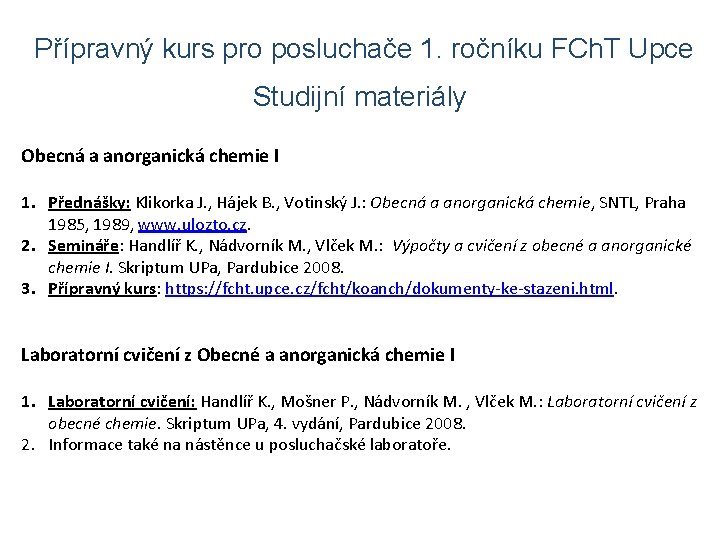 Přípravný kurs pro posluchače 1. ročníku FChT Upce

Studijní materiály

Obecná a anorganická chemie I

1. Přednášky: Klikorka J., Hájek B., Votinský J.: Obecná a anorganická chemie, SNTL, Praha 1985, 1989, www.ulozto.cz.
2. Semináře: Handlíř K., Nádvorník M., Vlček M.: Výpočty a cvičení z obecné a anorganické chemie I. Skriptum UPa, Pardubice 2008.
3. Přípravný kurs: https://fcht.upce.cz/fcht/koanch/dokumenty-ke-stazeni.html.

Laboratorní cvičení z Obecné a anorganická chemie I

1. Laboratorní cvičení: Handlíř K., Mošner P., Nádvorník M. , Vlček M.: Laboratorní cvičení z obecné chemie. Skriptum UPa, 4. vydání, Pardubice 2008.
2. Informace také na nástěnce u posluchačské laboratoře.